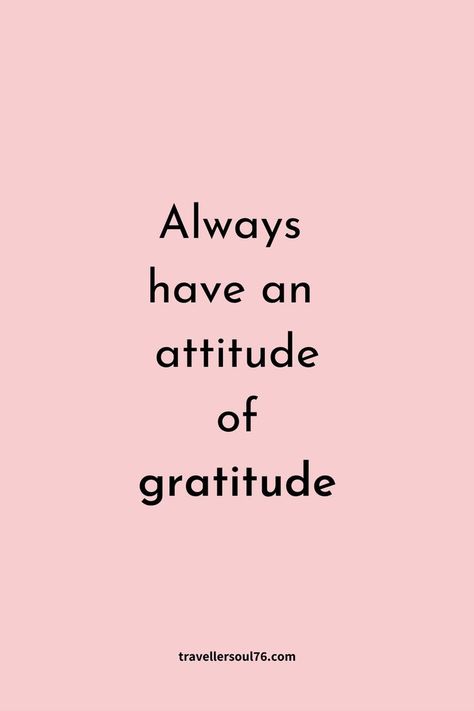 Always have an attitude of gratitude

travellersoul76.com